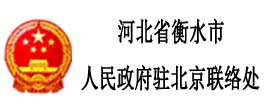 河北省衡水市
人民政府驻北京联络处